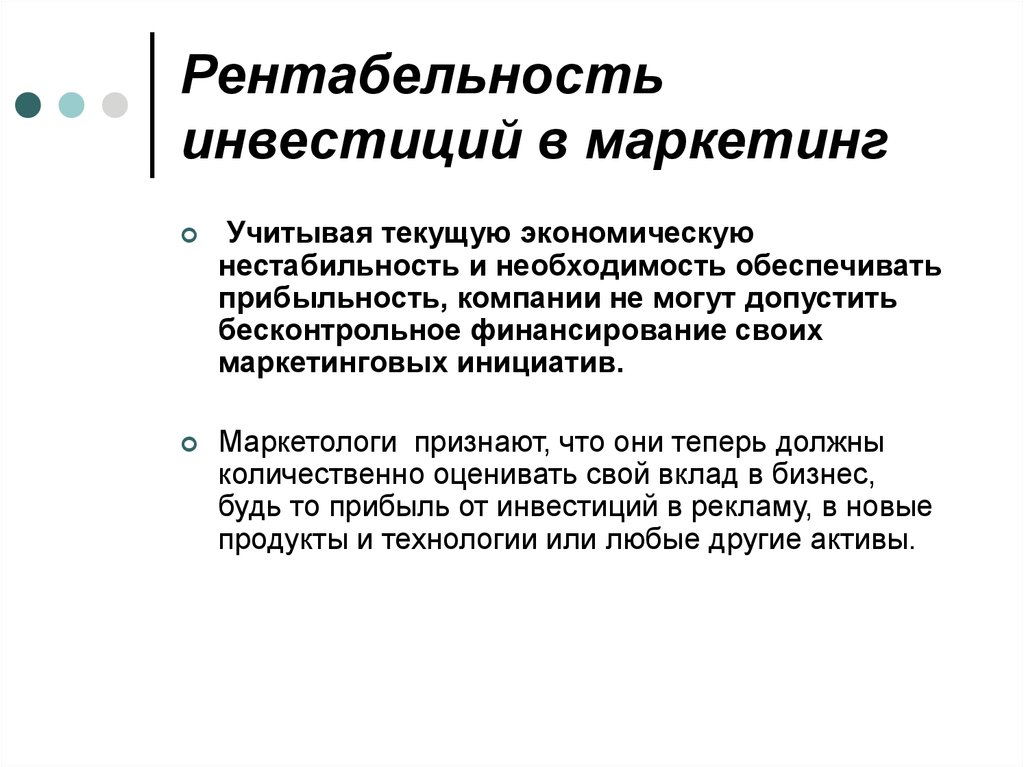 Рентабельность инвестиций в маркетинг

Учитывая текущую экономическую нестабильность и необходимость обеспечивать прибыльность, компании не могут допустить бесконтрольное финансирование своих маркетинговых инициатив.

Маркетологи признают, что они теперь должны количественно оценивать свой вклад в бизнес, будь то прибыль от инвестиций в рекламу, в новые продукты и технологии или любые другие активы.